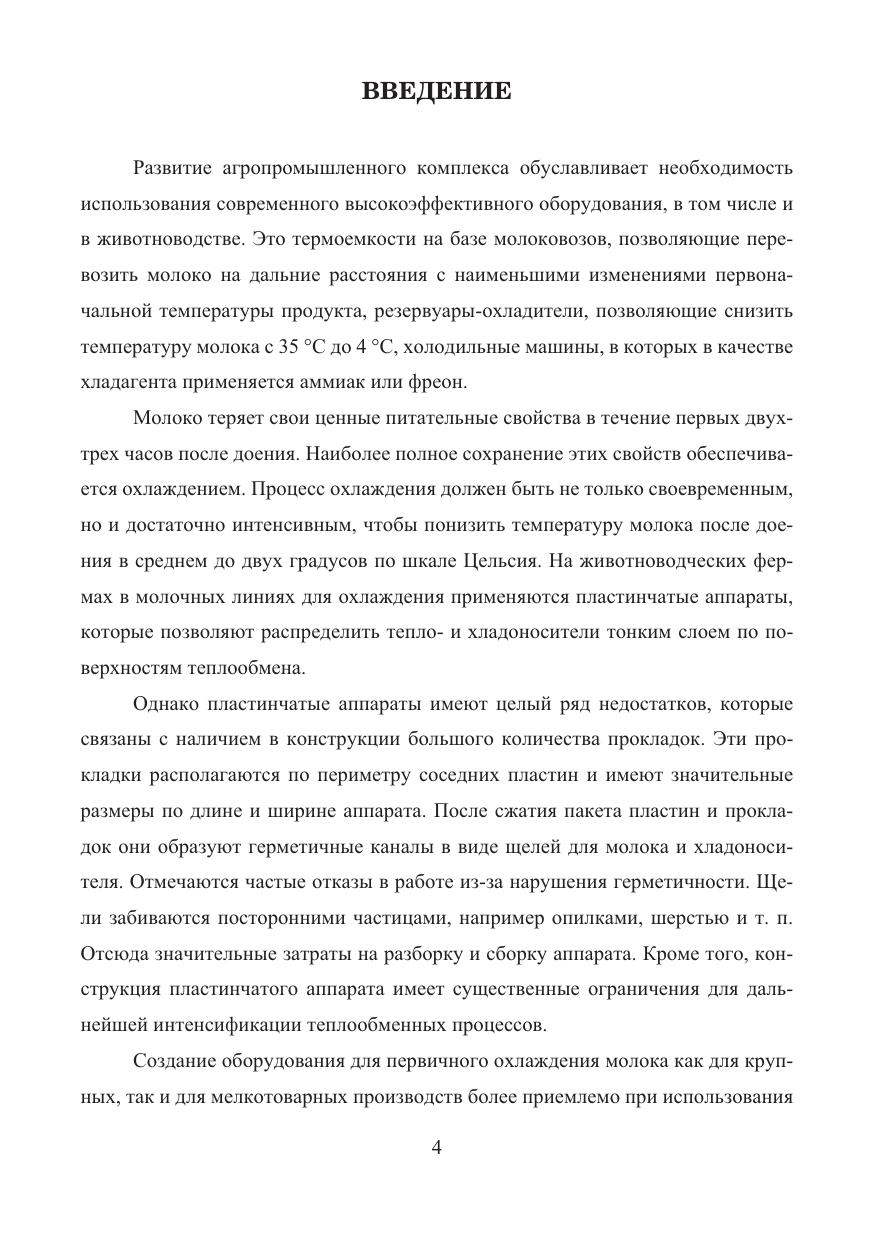 ВВЕДЕНИЕ

Развитие агропромышленного комплекса обуславливает необходимость использования современного высокоэффективного оборудования, в том числе и в животноводстве. Это термоемкости на базе молоковозов, позволяющие перевозить молоко на дальние расстояния с наименьшими изменениями первоначальной температуры продукта, резервуары-охладители, позволяющие снизить температуру молока с 35 °С до 4 °С, холодильные машины, в которых в качестве хладагента применяется аммиак или фреон.

Молоко теряет свои ценные питательные свойства в течение первых двух-трех часов после доения. Наиболее полное сохранение этих свойств обеспечивается охлаждением. Процесс охлаждения должен быть не только своевременным, но и достаточно интенсивным, чтобы понизить температуру молока после доения в среднем до двух градусов по шкале Цельсия. На животноводческих фермах в молочных линиях для охлаждения применяются пластинчатые аппараты, которые позволяют распределить тепло- и хладоносители тонким слоем по поверхностям теплообмена.

Однако пластинчатые аппараты имеют целый ряд недостатков, которые связаны с наличием в конструкции большого количества прокладок. Эти прокладки располагаются по периметру соседних пластин и имеют значительные размеры по длине и ширине аппарата. После сжатия пакета пластин и прокладок они образуют герметичные каналы в виде щелей для молока и хладоносителя. Отмечаются частые отказы в работе из-за нарушения герметичности. Щели забиваются посторонними частицами, например опилками, шерстью и т. п. Отсюда значительные затраты на разборку и сборку аппарата. Кроме того, конструкция пластинчатого аппарата имеет существенные ограничения для дальнейшей интенсификации теплообменных процессов.

Создание оборудования для первичного охлаждения молока как для крупных, так и для мелкотоварных производств более приемлемо при использования

4